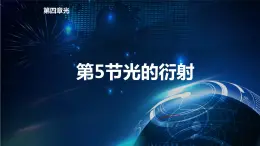 第四章光

第5节光的衍射